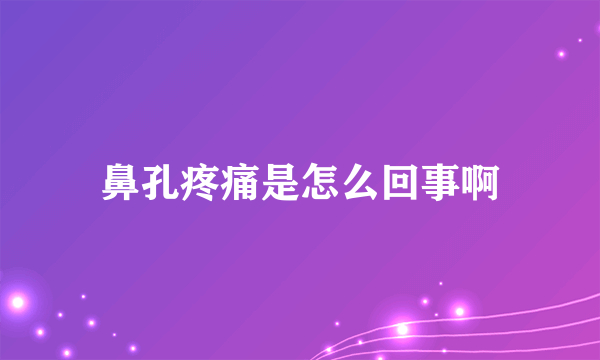 鼻孔疼痛是怎么回事啊